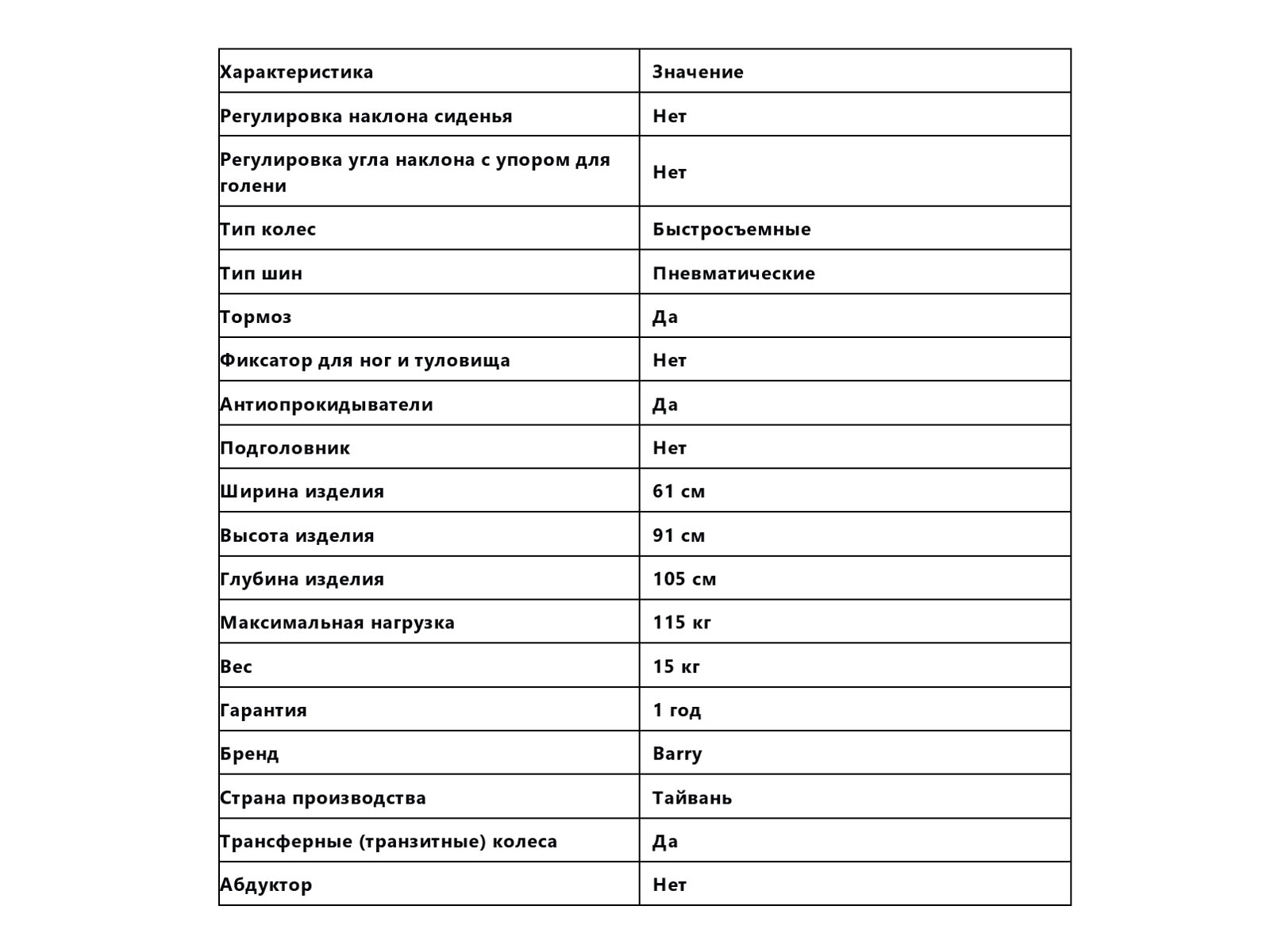 | Характеристика | Значение |
|---|---|
| Регулировка наклона сиденья | Нет |
| Регулировка угла наклона с упором для голени | Нет |
| Тип колес | Быстросъемные |
| Тип шин | Пневматические |
| Тормоз | Да |
| Фиксатор для ног и туловища | Нет |
| Антиопрокидыватели | Да |
| Подголовник | Нет |
| Ширина изделия | 61 см |
| Высота изделия | 91 см |
| Глубина изделия | 105 см |
| Максимальная нагрузка | 115 кг |
| Вес | 15 кг |
| Гарантия | 1 год |
| Бренд | Barry |
| Страна производства | Тайвань |
| Трансферные (транзитные) колеса | Да |
| Абдуктор | Нет |